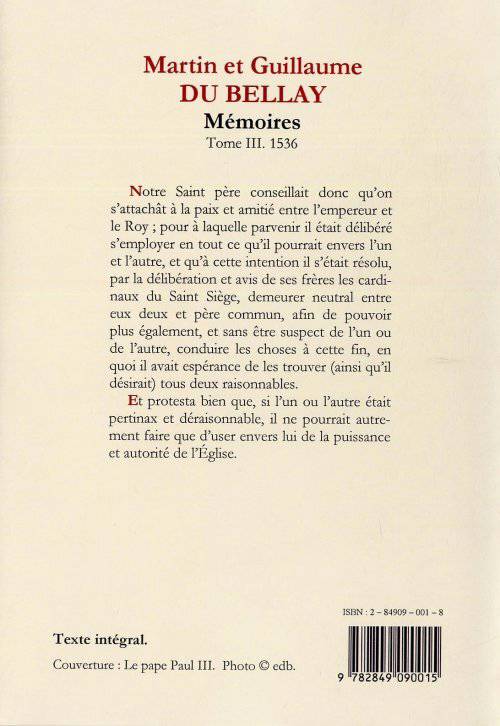 Martin et Guillaume
DU BELLAY
Mémoires
Tome III. 1536

Notre Saint père conseillait donc qu'on s'attachât à la paix et amitié entre l'empereur et le Roy ; pour à laquelle parvenir il était délibéré s'employer en tout ce qu'il pourrait envers l'un et l'autre, et qu'à cette intention il s'était résolu, par la délibération et avis de ses frères les cardinaux du Saint Siège, demeurer neutral entre eux deux et père commun, afin de pouvoir plus également, et sans être suspect de l'un ou de l'autre, conduire les choses à cette fin, en quoi il avait espérance de les trouver (ainsi qu'il désirait) tous deux raisonnables.

Et protesta bien que, si l'un ou l'autre était pertinax et déraisonnable, il ne pourrait autrement faire que d'user envers lui de la puissance et autorité de l'Église.

ISBN : 2 – 84909 – 001 – 8

Texte intégral.

Couverture : Le pape Paul III. Photo © edb.

9 782849 090015